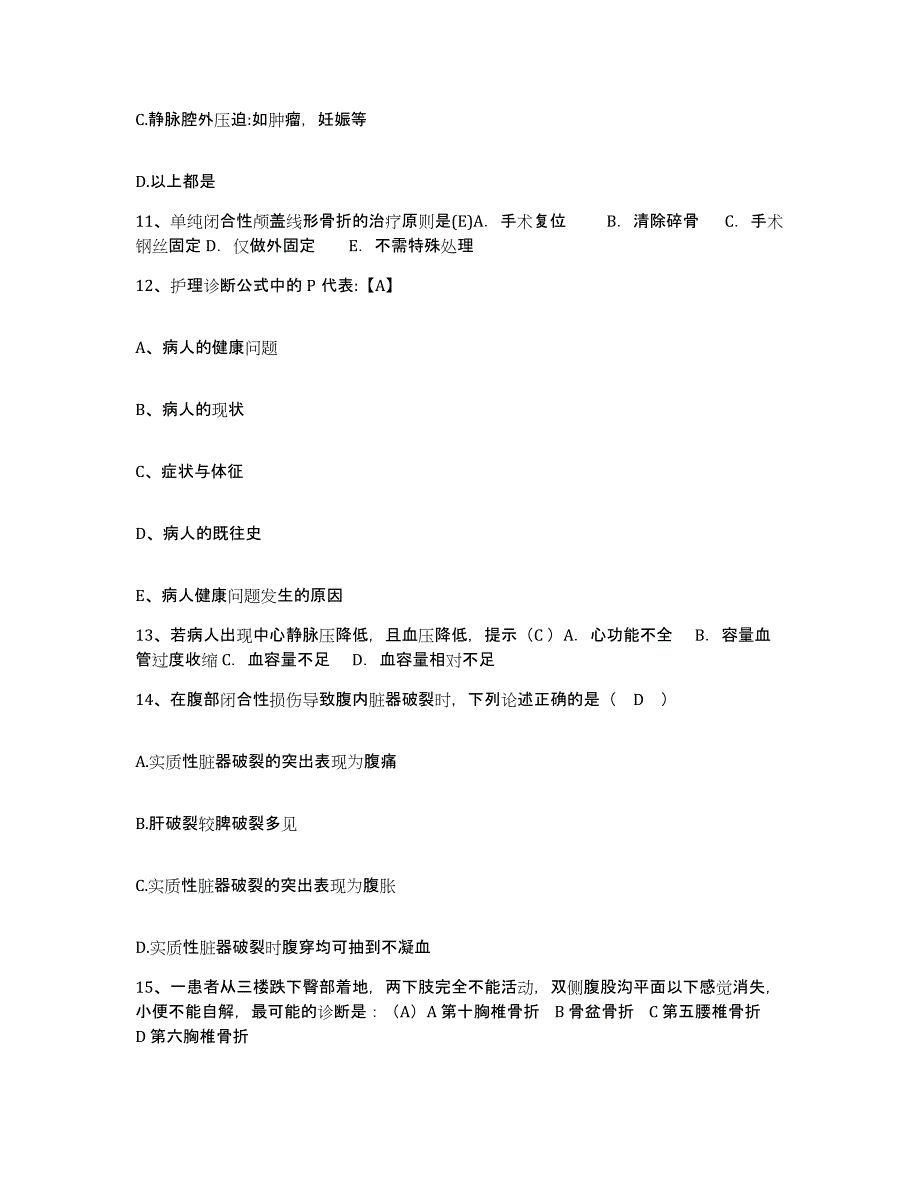 C.静脉腔外压迫:如肿瘤，妊娠等

D.以上都是

11、单纯闭合性颅盖线形骨折的治疗原则是(E)A. 手术复位 B. 清除碎骨 C. 手术钢丝固定 D. 仅做外固定 E. 不需特殊处理

12、护理诊断公式中的 P 代表:【A】

A、病人的健康问题

B、病人的现状

C、症状与体征

D、病人的既往史

E、病人健康问题发生的原因

13、若病人出现中心静脉压降低，且血压降低，提示（C）A. 心功能不全 B. 容量血管过度收缩 C. 血容量不足 D. 血容量相对不足

14、在腹部闭合性损伤导致腹内脏器破裂时，下列论述正确的是（ D ）

A.实质性脏器破裂的突出表现为腹痛

B.肝破裂较脾破裂多见

C.实质性脏器破裂的突出表现为腹胀

D.实质性脏器破裂时腹穿均可抽到不凝血

15、一患者从三楼跌下臀部着地，两下肢完全不能活动，双侧腹股沟平面以下感觉消失，小便不能自解，最可能的诊断是：（A）A 第十胸椎骨折 B 骨盆骨折 C 第五腰椎骨折 D 第六胸椎骨折